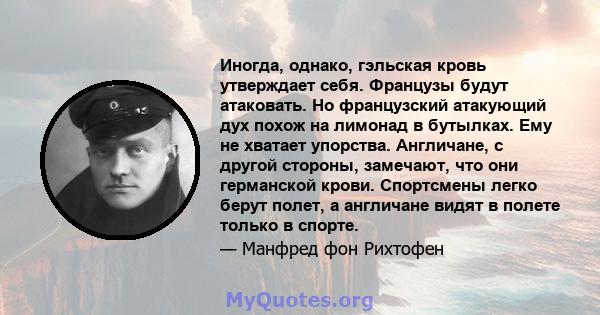 Иногда, однако, гэльская кровь утверждает себя. Французы будут атаковать. Но французский атакующий дух похож на лимонад в бутылках. Ему не хватает упорства. Англичане, с другой стороны, замечают, что они германской крови. Спортсмены легко берут полет, а англичане видят в полете только в спорте.

— Манфред фон Рихтофен

MyQuotes.org